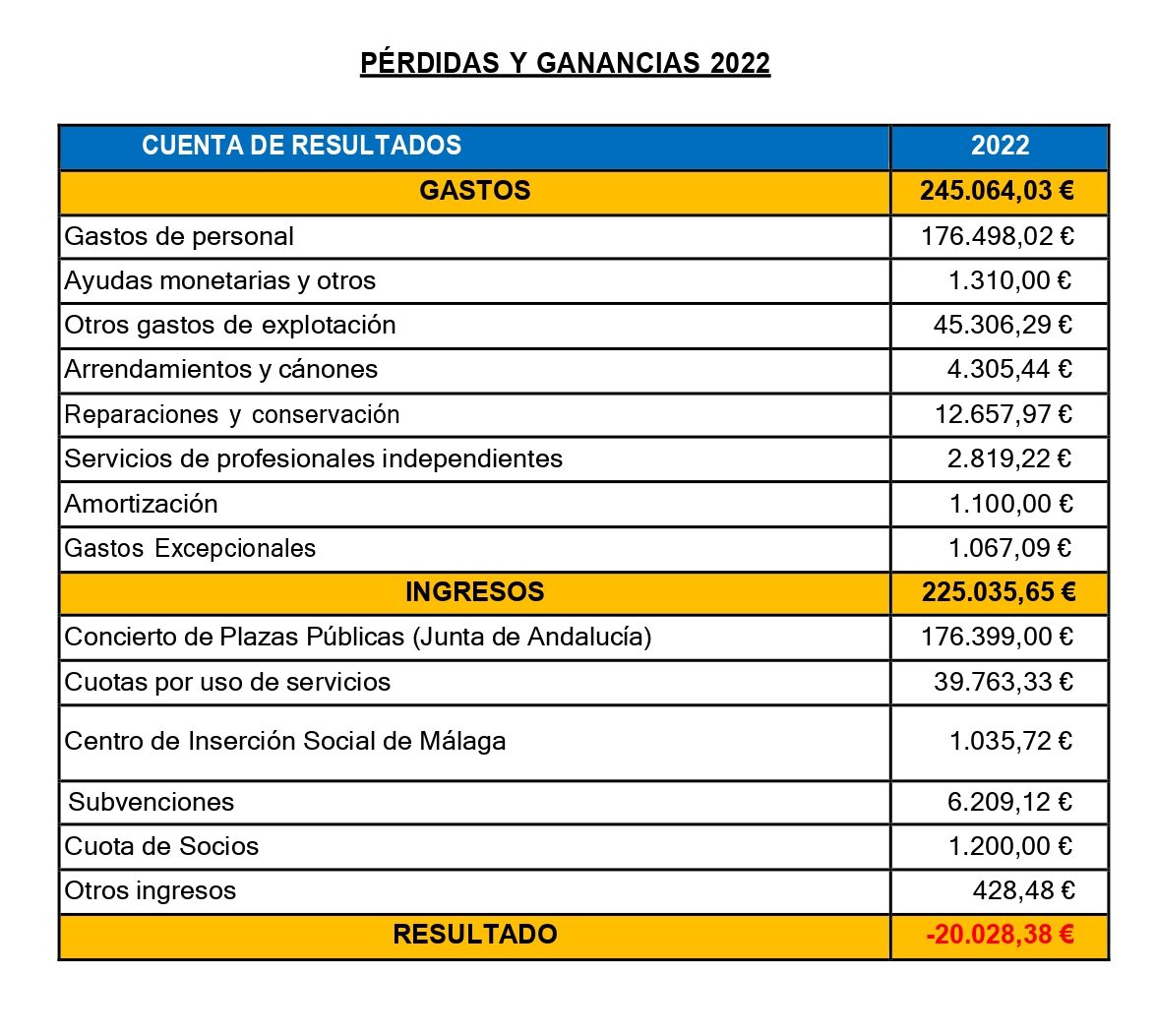 PÉRDIDAS Y GANANCIAS 2022

| CUENTA DE RESULTADOS | 2022 |
|---|---|
| GASTOS | 245.064,03 € |
| Gastos de personal | 176.498,02 € |
| Ayudas monetarias y otros | 1.310,00 € |
| Otros gastos de explotación | 45.306,29 € |
| Arrendamientos y cánones | 4.305,44 € |
| Reparaciones y conservación | 12.657,97 € |
| Servicios de profesionales independientes | 2.819,22 € |
| Amortización | 1.100,00 € |
| Gastos Excepcionales | 1.067,09 € |
| INGRESOS | 225.035,65 € |
| Concierto de Plazas Públicas (Junta de Andalucía) | 176.399,00 € |
| Cuotas por uso de servicios | 39.763,33 € |
| Centro de Inserción Social de Málaga | 1.035,72 € |
| Subvenciones | 6.209,12 € |
| Cuota de Socios | 1.200,00 € |
| Otros ingresos | 428,48 € |
| RESULTADO | -20.028,38 € |